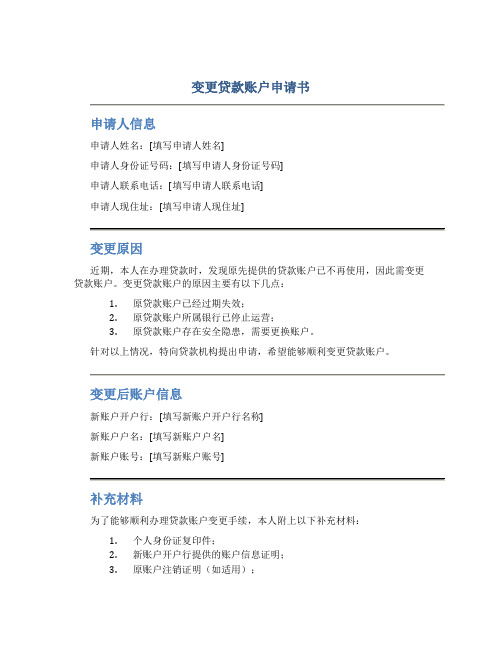 变更贷款账户申请书

申请人信息

申请人姓名：[填写申请人姓名]

申请人身份证号码：[填写申请人身份证号码]

申请人联系电话：[填写申请人联系电话]

申请人现住址：[填写申请人现住址]

变更原因

近期，本人在办理贷款时，发现原先提供的贷款账户已不再使用，因此需变更贷款账户。变更贷款账户的原因主要有以下几点：

1. 原贷款账户已经过期失效；
2. 原贷款账户所属银行已停止运营；
3. 原贷款账户存在安全隐患，需要更换账户。

针对以上情况，特向贷款机构提出申请，希望能够顺利变更贷款账户。

变更后账户信息

新账户开户行：[填写新账户开户行名称]

新账户户名：[填写新账户户名]

新账户账号：[填写新账户账号]

补充材料

为了能够顺利办理贷款账户变更手续，本人附上以下补充材料：

1. 个人身份证复印件；
2. 新账户开户行提供的账户信息证明；
3. 原账户注销证明（如适用）；